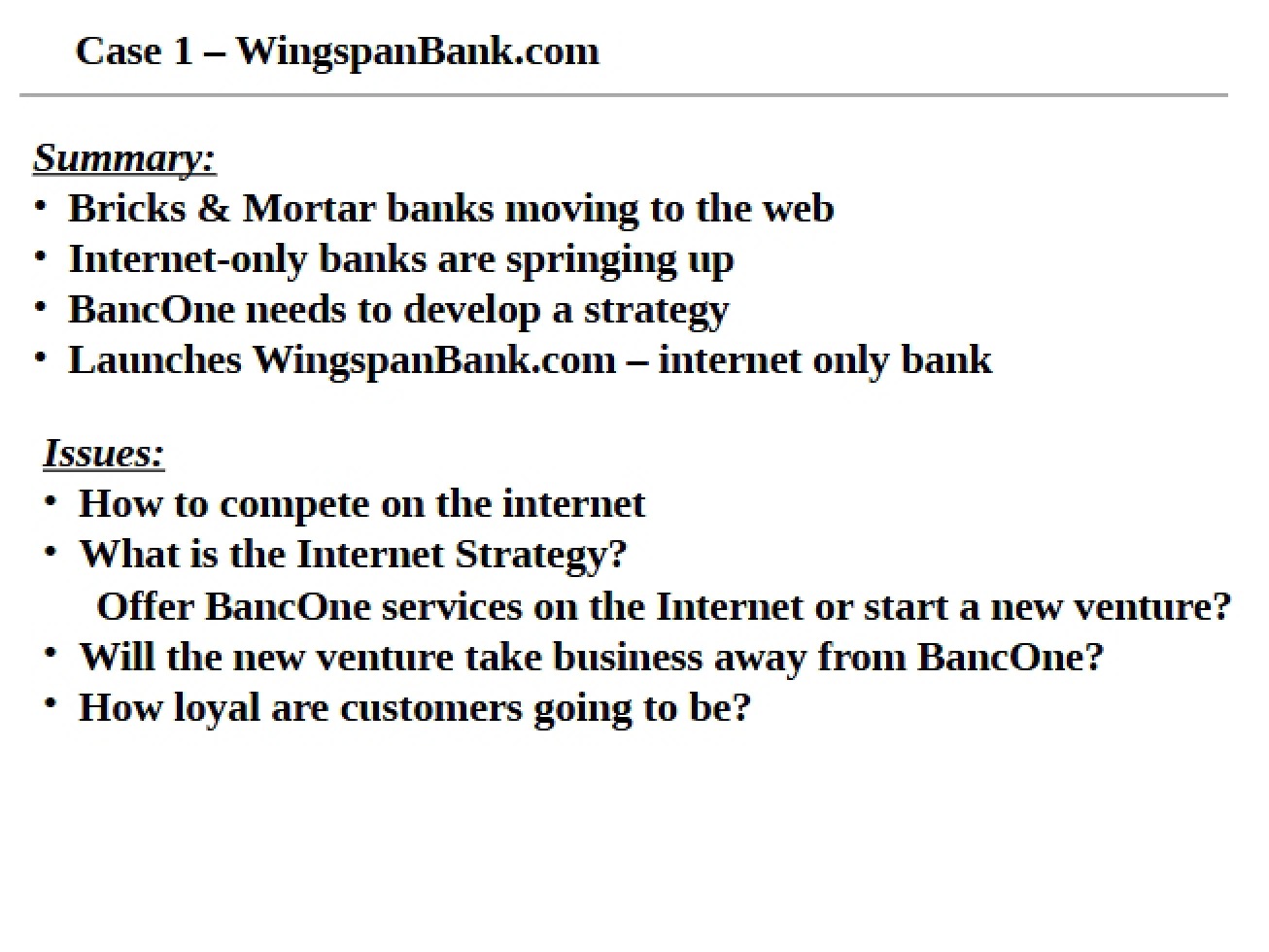 Case 1 – WingspanBank.com

Summary:
• Bricks & Mortar banks moving to the web
• Internet-only banks are springing up
• BancOne needs to develop a strategy
• Launches WingspanBank.com – internet only bank

Issues:
• How to compete on the internet
• What is the Internet Strategy?
Offer BancOne services on the Internet or start a new venture?
• Will the new venture take business away from BancOne?
• How loyal are customers going to be?